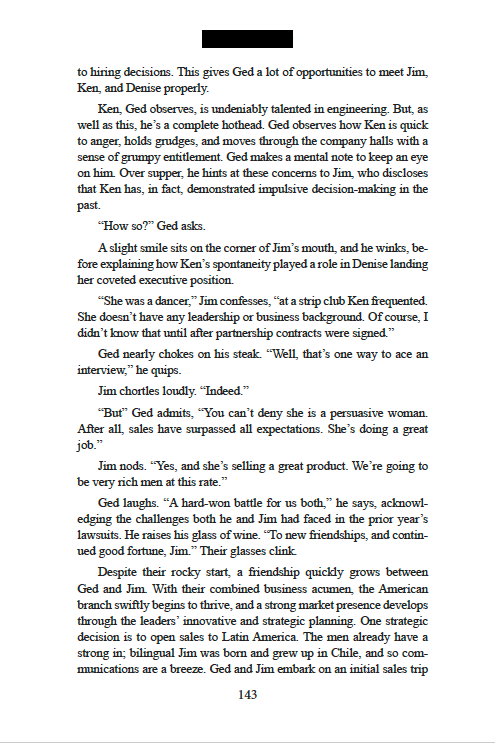 to hiring decisions. This gives Ged a lot of opportunities to meet Jim, Ken, and Denise properly.

Ken, Ged observes, is undeniably talented in engineering. But, as well as this, he's a complete hothead. Ged observes how Ken is quick to anger, holds grudges, and moves through the company halls with a sense of grumpy entitlement. Ged makes a mental note to keep an eye on him. Over supper, he hints at these concerns to Jim, who discloses that Ken has, in fact, demonstrated impulsive decision-making in the past.

"How so?" Ged asks.

A slight smile sits on the corner of Jim's mouth, and he winks, before explaining how Ken's spontaneity played a role in Denise landing her coveted executive position.

"She was a dancer," Jim confesses, "at a strip club Ken frequented. She doesn't have any leadership or business background. Of course, I didn't know that until after partnership contracts were signed."

Ged nearly chokes on his steak. "Well, that's one way to ace an interview," he quips.

Jim chortles loudly. "Indeed."

"But" Ged admits, "You can't deny she is a persuasive woman. After all, sales have surpassed all expectations. She's doing a great job."

Jim nods. "Yes, and she's selling a great product. We're going to be very rich men at this rate."

Ged laughs. "A hard-won battle for us both," he says, acknowledging the challenges both he and Jim had faced in the prior year's lawsuits. He raises his glass of wine. "To new friendships, and continued good fortune, Jim." Their glasses clink.

Despite their rocky start, a friendship quickly grows between Ged and Jim. With their combined business acumen, the American branch swiftly begins to thrive, and a strong market presence develops through the leaders' innovative and strategic planning. One strategic decision is to open sales to Latin America. The men already have a strong in; bilingual Jim was born and grew up in Chile, and so communications are a breeze. Ged and Jim embark on an initial sales trip

143